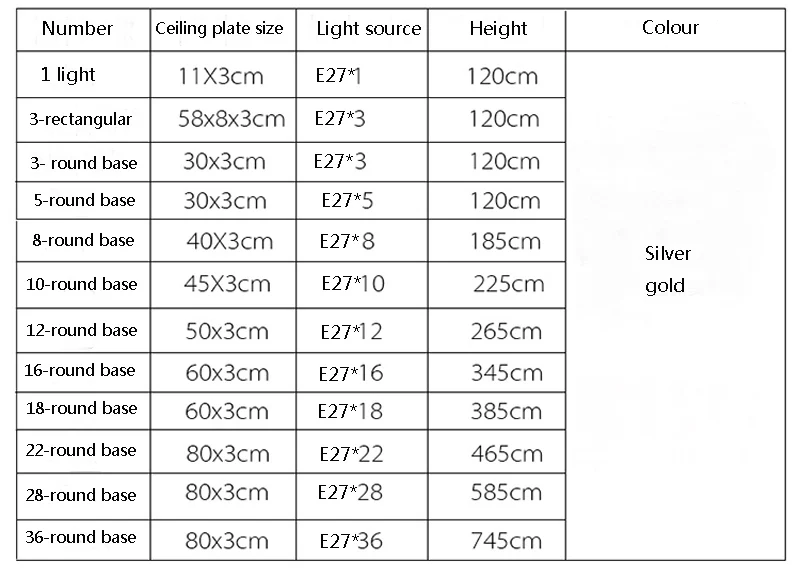 | Number | Ceiling plate size | Light source | Height | Colour |
|---|---|---|---|---|
| 1 light | 11X3cm | E27*1 | 120cm | Silver gold |
| 3-rectangular | 58x8x3cm | E27*3 | 120cm | |
| 3- round base | 30x3cm | E27*3 | 120cm | |
| 5-round base | 30x3cm | E27*5 | 120cm | |
| 8-round base | 40X3cm | E27*8 | 185cm | |
| 10-round base | 45X3cm | E27*10 | 225cm | |
| 12-round base | 50x3cm | E27*12 | 265cm | |
| 16-round base | 60x3cm | E27*16 | 345cm | |
| 18-round base | 60x3cm | E27*18 | 385cm | |
| 22-round base | 80x3cm | E27*22 | 465cm | |
| 28-round base | 80x3cm | E27*28 | 585cm | |
| 36-round base | 80x3cm | E27*36 | 745cm | |